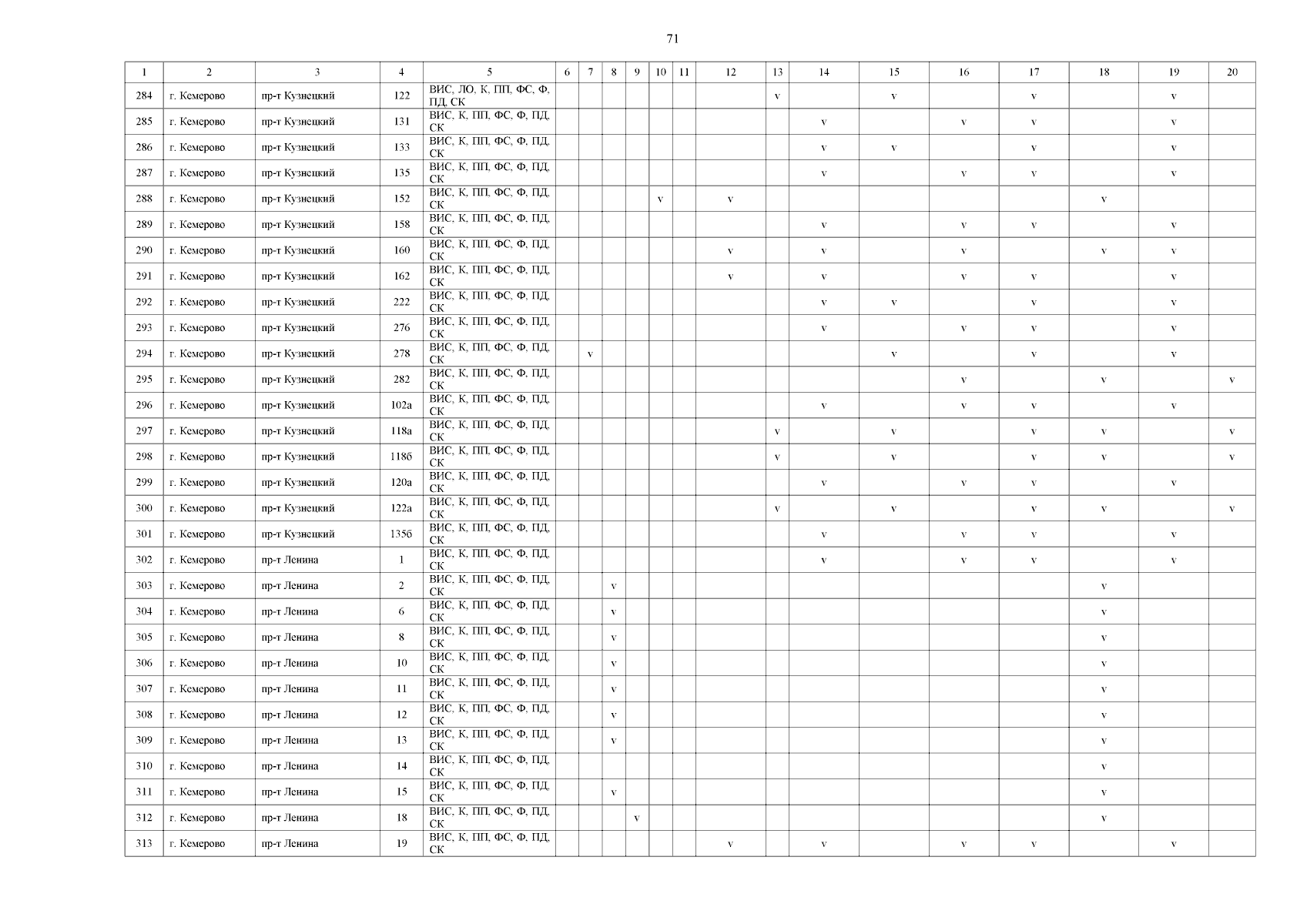 71

| 1 | 2 | 3 | 4 | 5 | 6 | 7 | 8 | 9 | 10 | 11 | 12 | 13 | 14 | 15 | 16 | 17 | 18 | 19 | 20 |
|---|---|---|---|---|---|---|---|---|---|---|---|---|---|---|---|---|---|---|---|
| 284 | г. Кемерово | пр-т Кузнецкий | 122 | ВИС, ЛО, К, ПП, ФС, Ф, ПД, СК | | | | | | | | v | | v | | v | | v | |
| 285 | г. Кемерово | пр-т Кузнецкий | 131 | ВИС, К, ПП, ФС, Ф, ПД, СК | | | | | | | | | v | | v | v | | v | |
| 286 | г. Кемерово | пр-т Кузнецкий | 133 | ВИС, К, ПП, ФС, Ф, ПД, СК | | | | | | | | | v | v | | v | | v | |
| 287 | г. Кемерово | пр-т Кузнецкий | 135 | ВИС, К, ПП, ФС, Ф, ПД, СК | | | | | | | | | v | | v | v | | v | |
| 288 | г. Кемерово | пр-т Кузнецкий | 152 | ВИС, К, ПП, ФС, Ф, ПД, СК | | | | | v | | v | | | | | | v | | |
| 289 | г. Кемерово | пр-т Кузнецкий | 158 | ВИС, К, ПП, ФС, Ф, ПД, СК | | | | | | | | | v | | v | v | | v | |
| 290 | г. Кемерово | пр-т Кузнецкий | 160 | ВИС, К, ПП, ФС, Ф, ПД, СК | | | | | | | v | | v | | v | | v | v | |
| 291 | г. Кемерово | пр-т Кузнецкий | 162 | ВИС, К, ПП, ФС, Ф, ПД, СК | | | | | | | v | | v | | v | v | | v | |
| 292 | г. Кемерово | пр-т Кузнецкий | 222 | ВИС, К, ПП, ФС, Ф, ПД, СК | | | | | | | | | v | v | | v | | v | |
| 293 | г. Кемерово | пр-т Кузнецкий | 276 | ВИС, К, ПП, ФС, Ф, ПД, СК | | | | | | | | | v | | v | v | | v | |
| 294 | г. Кемерово | пр-т Кузнецкий | 278 | ВИС, К, ПП, ФС, Ф, ПД, СК | | v | | | | | | | | v | | v | | v | |
| 295 | г. Кемерово | пр-т Кузнецкий | 282 | ВИС, К, ПП, ФС, Ф, ПД, СК | | | | | | | | | | | v | | v | | v |
| 296 | г. Кемерово | пр-т Кузнецкий | 102а | ВИС, К, ПП, ФС, Ф, ПД, СК | | | | | | | | | v | | v | v | | v | |
| 297 | г. Кемерово | пр-т Кузнецкий | 118а | ВИС, К, ПП, ФС, Ф, ПД, СК | | | | | | | | v | | v | | v | v | | v |
| 298 | г. Кемерово | пр-т Кузнецкий | 118б | ВИС, К, ПП, ФС, Ф, ПД, СК | | | | | | | | v | | v | | v | v | | v |
| 299 | г. Кемерово | пр-т Кузнецкий | 120а | ВИС, К, ПП, ФС, Ф, ПД, СК | | | | | | | | | v | | v | v | | v | |
| 300 | г. Кемерово | пр-т Кузнецкий | 122а | ВИС, К, ПП, ФС, Ф, ПД, СК | | | | | | | | v | | v | | v | v | | v |
| 301 | г. Кемерово | пр-т Кузнецкий | 135б | ВИС, К, ПП, ФС, Ф, ПД, СК | | | | | | | | | v | | v | v | | v | |
| 302 | г. Кемерово | пр-т Ленина | 1 | ВИС, К, ПП, ФС, Ф, ПД, СК | | | | | | | | | v | | v | v | | v | |
| 303 | г. Кемерово | пр-т Ленина | 2 | ВИС, К, ПП, ФС, Ф, ПД, СК | | | v | | | | | | | | | | v | | |
| 304 | г. Кемерово | пр-т Ленина | 6 | ВИС, К, ПП, ФС, Ф, ПД, СК | | | v | | | | | | | | | | v | | |
| 305 | г. Кемерово | пр-т Ленина | 8 | ВИС, К, ПП, ФС, Ф, ПД, СК | | | v | | | | | | | | | | v | | |
| 306 | г. Кемерово | пр-т Ленина | 10 | ВИС, К, ПП, ФС, Ф, ПД, СК | | | v | | | | | | | | | | v | | |
| 307 | г. Кемерово | пр-т Ленина | 11 | ВИС, К, ПП, ФС, Ф, ПД, СК | | | v | | | | | | | | | | v | | |
| 308 | г. Кемерово | пр-т Ленина | 12 | ВИС, К, ПП, ФС, Ф, ПД, СК | | | v | | | | | | | | | | v | | |
| 309 | г. Кемерово | пр-т Ленина | 13 | ВИС, К, ПП, ФС, Ф, ПД, СК | | | v | | | | | | | | | | v | | |
| 310 | г. Кемерово | пр-т Ленина | 14 | ВИС, К, ПП, ФС, Ф, ПД, СК | | | | | | | | | | | | | v | | |
| 311 | г. Кемерово | пр-т Ленина | 15 | ВИС, К, ПП, ФС, Ф, ПД, СК | | | v | | | | | | | | | | v | | |
| 312 | г. Кемерово | пр-т Ленина | 18 | ВИС, К, ПП, ФС, Ф, ПД, СК | | | | v | | | | | | | | | v | | |
| 313 | г. Кемерово | пр-т Ленина | 19 | ВИС, К, ПП, ФС, Ф, ПД, СК | | | | | | | v | | v | | v | v | | v | |